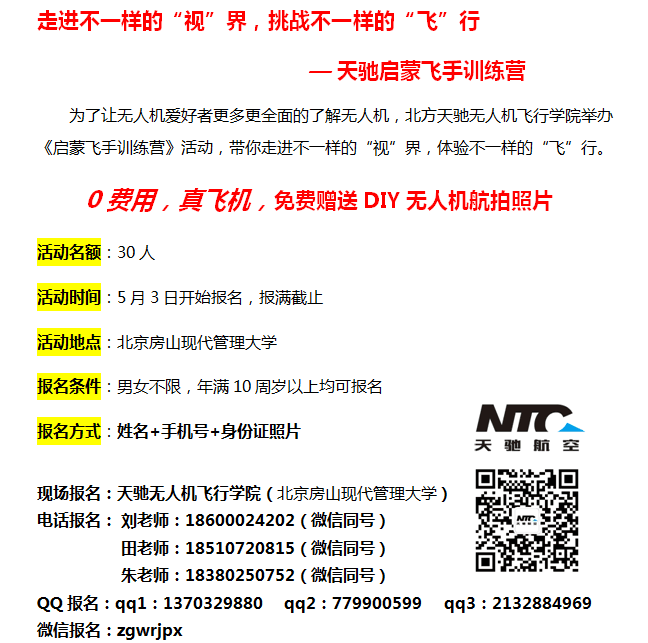 走进不一样的“视”界，挑战不一样的“飞”行

— 天驰启蒙飞手训练营

为了让无人机爱好者更多更全面的了解无人机，北方天驰无人机飞行学院举办《启蒙飞手训练营》活动，带你走进不一样的“视”界，体验不一样的“飞”行。

0 费用，真飞机，免费赠送 DIY 无人机航拍照片

活动名额：30 人

活动时间：5 月 3 日开始报名，报满截止

活动地点：北京房山现代管理大学

报名条件：男女不限，年满 10 周岁以上均可报名

报名方式：姓名+手机号+身份证照片

NTC
天驰航空

现场报名：天驰无人机飞行学院（北京房山现代管理大学）
电话报名：刘老师：18600024202（微信同号）
田老师：18510720815（微信同号）
朱老师：18380250752（微信同号）
QQ 报名：qq1：1370329880 qq2：779900599 qq3：2132884969
微信报名：zgwrjpx